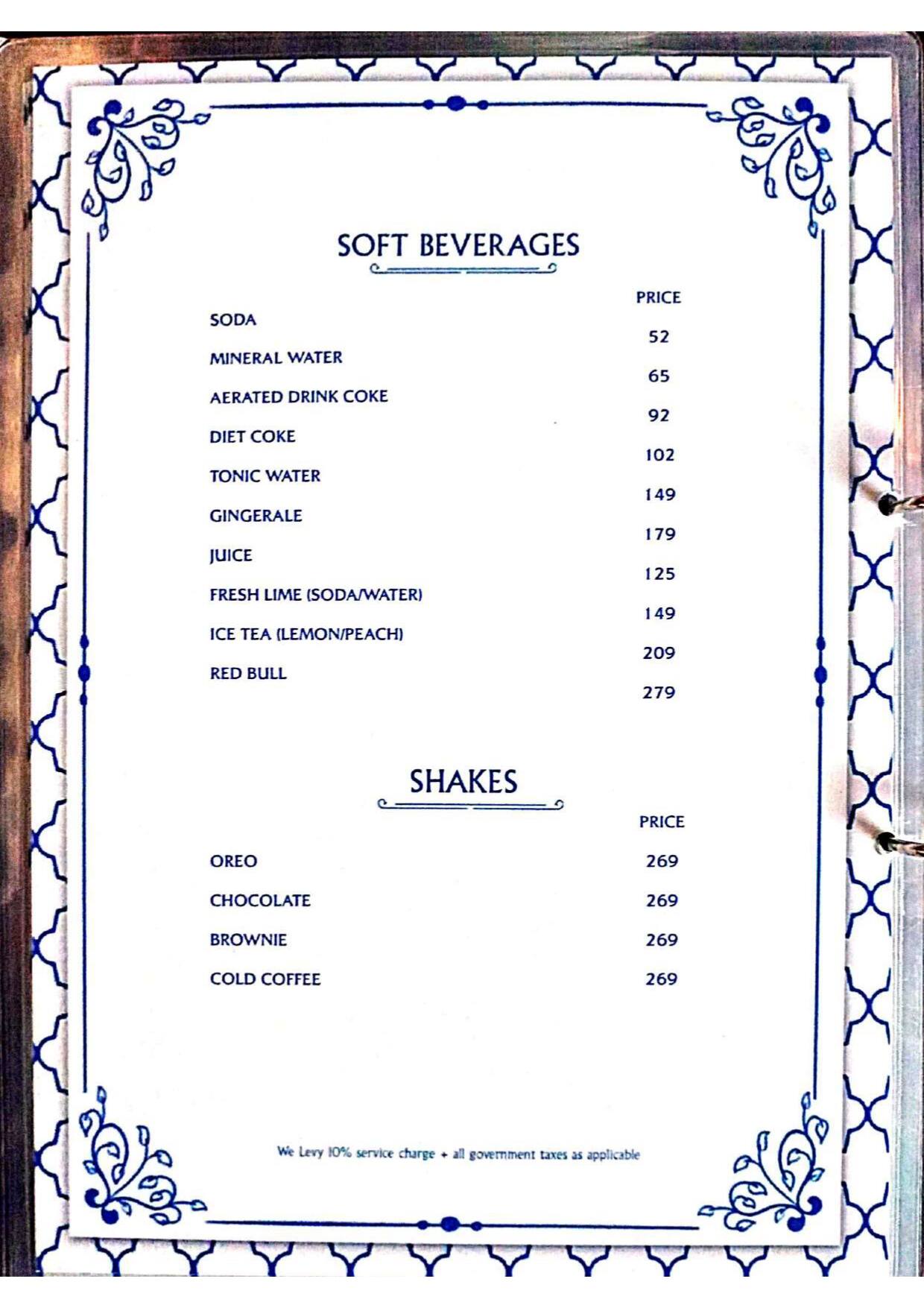 SOFT BEVERAGES

| | PRICE |
|---|---|
| SODA | 52 |
| MINERAL WATER | 65 |
| AERATED DRINK COKE | 92 |
| DIET COKE | 102 |
| TONIC WATER | 149 |
| GINGERALE | 179 |
| JUICE | 125 |
| FRESH LIME (SODA/WATER) | 149 |
| ICE TEA (LEMON/PEACH) | 209 |
| RED BULL | 279 |

SHAKES

| | PRICE |
|---|---|
| OREO | 269 |
| CHOCOLATE | 269 |
| BROWNIE | 269 |
| COLD COFFEE | 269 |

We Levy 10% service charge + all government taxes as applicable